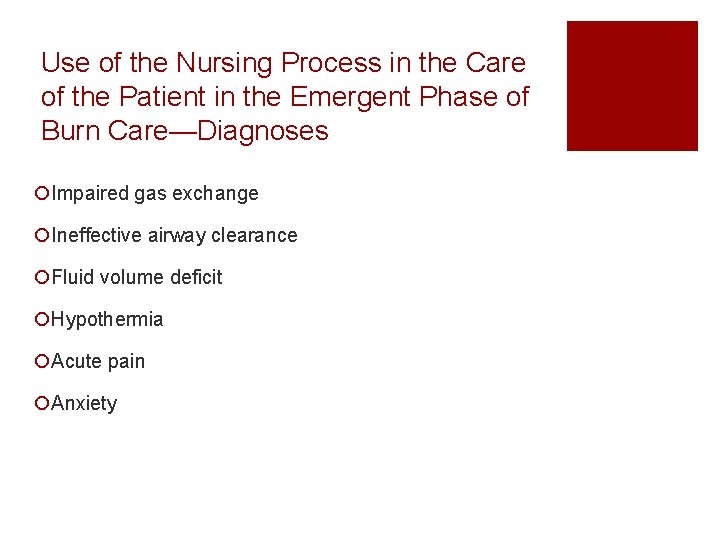 Use of the Nursing Process in the Care of the Patient in the Emergent Phase of Burn Care—Diagnoses

Impaired gas exchange

Ineffective airway clearance

Fluid volume deficit

Hypothermia

Acute pain

Anxiety